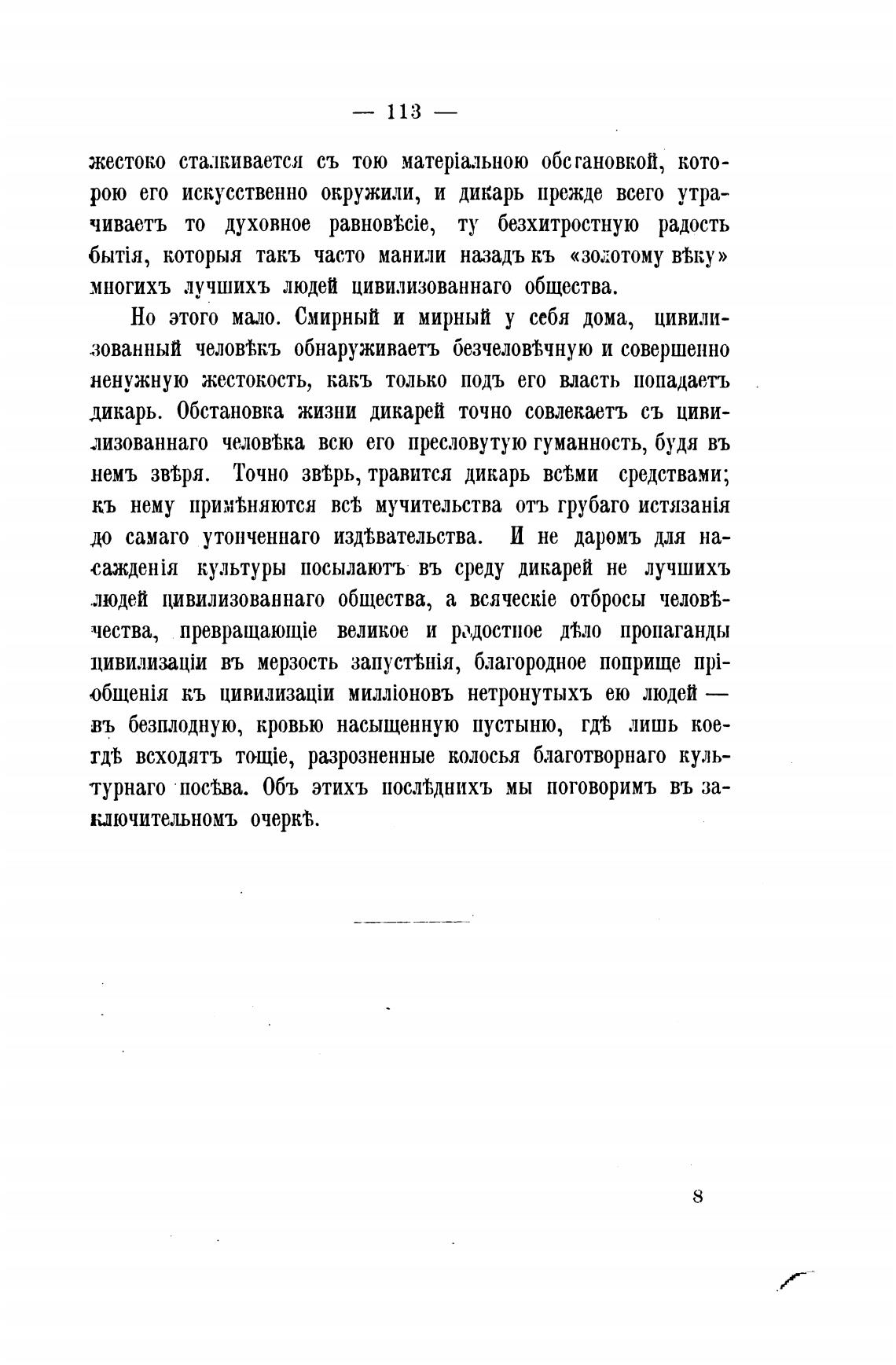 — 113 —

жестоко сталкивается съ тою матеріальною обстановкой, которою его искусственно окружили, и дикарь прежде всего утрачиваетъ то духовное равновѣсіе, ту безхитростную радость бытія, которыя такъ часто манили назадъ къ «золотому вѣку» многихъ лучшихъ людей цивилизованнаго общества.

Но этого мало. Смирный и мирный у себя дома, цивилизованный человѣкъ обнаруживаетъ безчеловѣчную и совершенно ненужную жестокость, какъ только подъ его власть попадаетъ дикарь. Обстановка жизни дикарей точно совлекаетъ съ цивилизованнаго человѣка всю его пресловутую гуманность, будя въ немъ звѣря. Точно звѣрь, травится дикарь всѣми средствами; къ нему примѣняются всѣ мучительства отъ грубаго истязанія до самаго утонченнаго издѣвательства. И не даромъ для насажденія культуры посылаютъ въ среду дикарей не лучшихъ людей цивилизованнаго общества, а всяческіе отбросы человѣчества, превращающіе великое и радостное дѣло пропаганды цивилизаціи въ мерзость запустѣнія, благородное поприще пріобщенія къ цивилизаціи милліоновъ нетронутыхъ ею людей — въ безплодную, кровью насыщенную пустыню, гдѣ лишь коегдѣ всходятъ тощіе, разрозненные колосья благотворнаго культурнаго посѣва. Объ этихъ послѣднихъ мы поговоримъ въ заключительномъ очеркѣ.

8